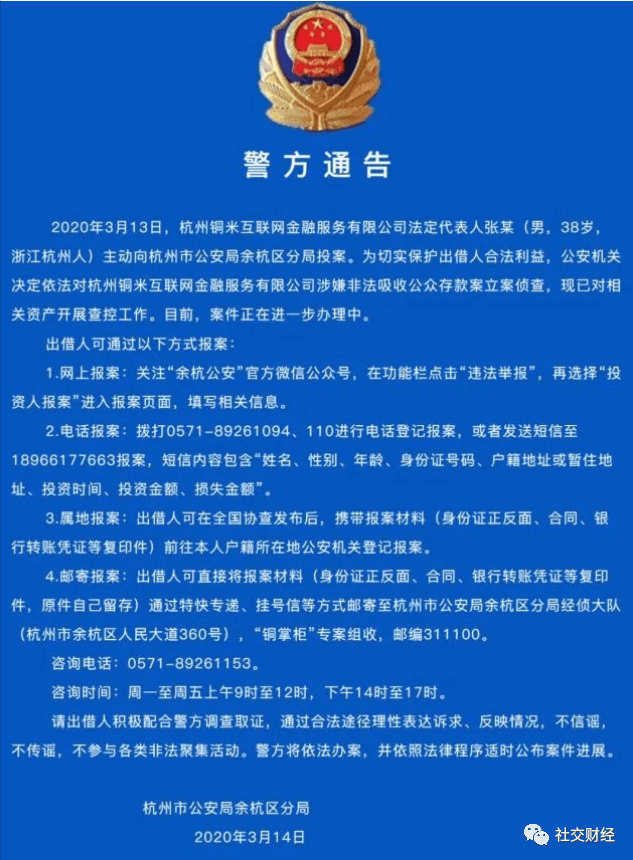 警方通告

2020年3月13日，杭州铜米互联网金融服务有限公司法定代表人张某（男，38岁，浙江杭州人）主动向杭州市公安局余杭区分局投案。为切实保护出借人合法利益，公安机关决定依法对杭州铜米互联网金融服务有限公司涉嫌非法吸收公众存款案立案侦查，现已对相关资产开展查控工作。目前，案件正在进一步办理中。

出借人可通过以下方式报案：

1.网上报案：关注“余杭公安”官方微信公众号，在功能栏点击“违法举报”，再选择“投资人报案”进入报案页面，填写相关信息。

2.电话报案：拨打0571-89261094、110进行电话登记报案，或者发送短信至18966177663报案，短信内容包含“姓名、性别、年龄、身份证号码、户籍地址或暂住地址、投资时间、投资金额、损失金额”。

3.属地报案：出借人可在全国协查发布后，携带报案材料（身份证正反面、合同、银行转账凭证等复印件）前往本人户籍所在地公安机关登记报案。

4.邮寄报案：出借人可直接将报案材料（身份证正反面、合同、银行转账凭证等复印件，原件自己留存）通过特快专递、挂号信等方式邮寄至杭州市公安局余杭区分局经侦大队（杭州市余杭区人民大道360号），“铜掌柜”专案组收，邮编311100。

咨询电话：0571-89261153。

咨询时间：周一至周五上午9时至12时，下午14时至17时。

请出借人积极配合警方调查取证，通过合法途径理性表达诉求、反映情况，不信谣，不传谣，不参与各类非法聚集活动。警方将依法办案，并依照法律程序适时公布案件进展。

杭州市公安局余杭区分局
2020年3月14日

社交财经